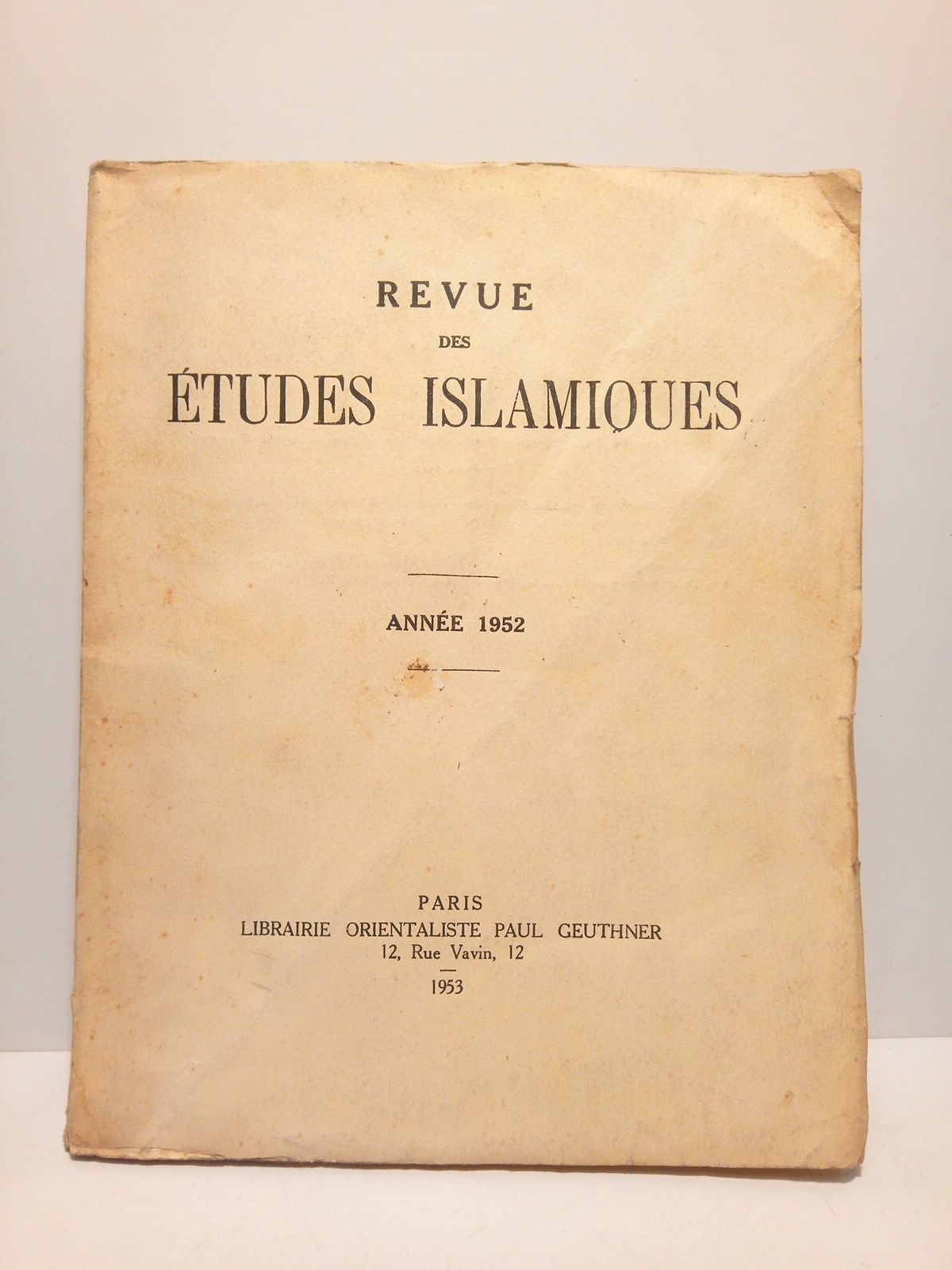 REVUE
DES
ÉTUDES ISLAMIQUES

ANNÉE 1952

PARIS
LIBRAIRIE ORIENTALISTE PAUL GEUTHNER
12, Rue Vavin, 12
1953